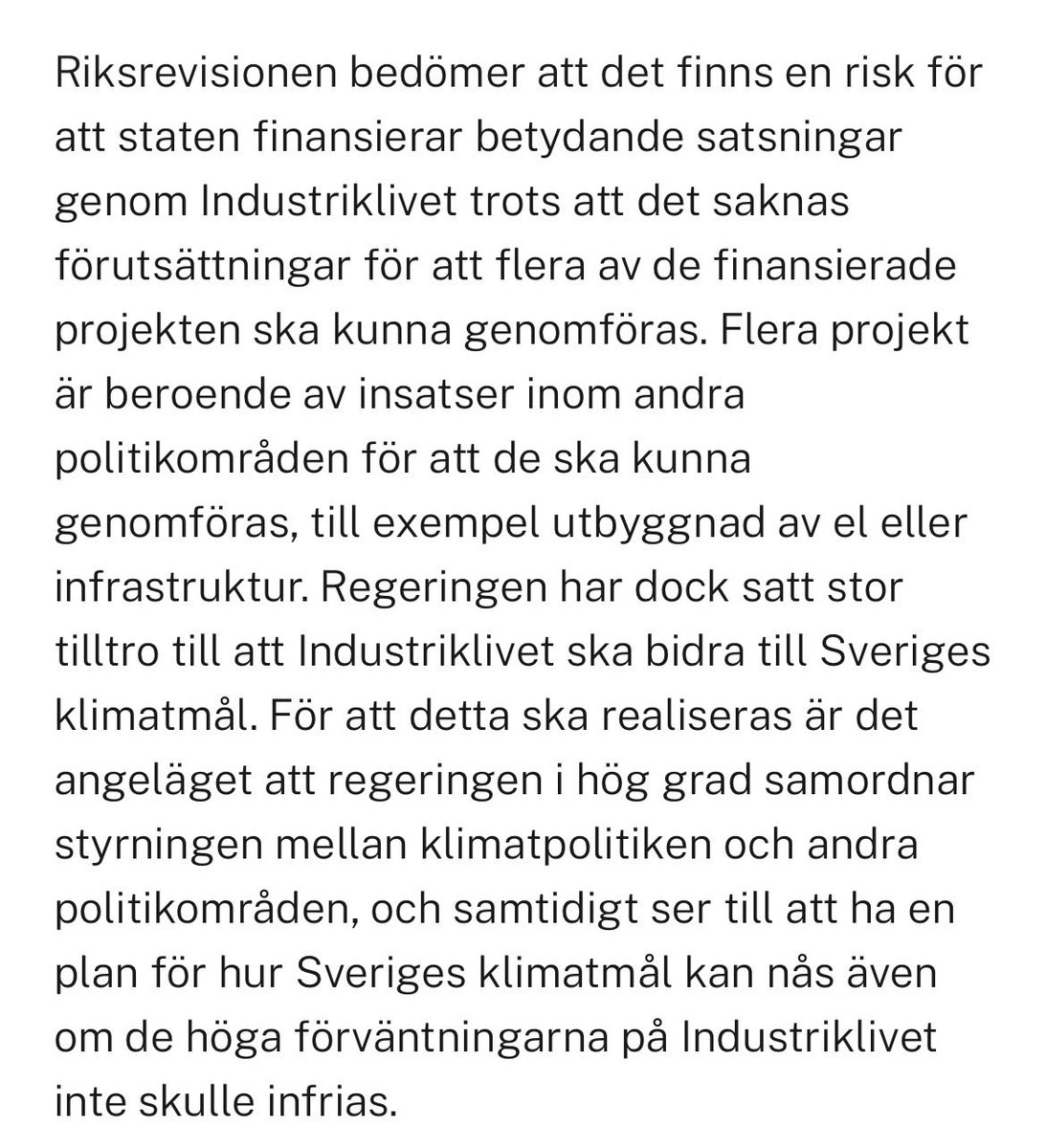 Riksrevisionen bedömer att det finns en risk för att staten finansierar betydande satsningar genom Industriklivet trots att det saknas förutsättningar för att flera av de finansierade projekten ska kunna genomföras. Flera projekt är beroende av insatser inom andra politikområden för att de ska kunna genomföras, till exempel utbyggnad av el eller infrastruktur. Regeringen har dock satt stor tilltro till att Industriklivet ska bidra till Sveriges klimatmål. För att detta ska realiseras är det angeläget att regeringen i hög grad samordnar styrningen mellan klimatpolitiken och andra politikområden, och samtidigt ser till att ha en plan för hur Sveriges klimatmål kan nås även om de höga förväntningarna på Industriklivet inte skulle infrias.